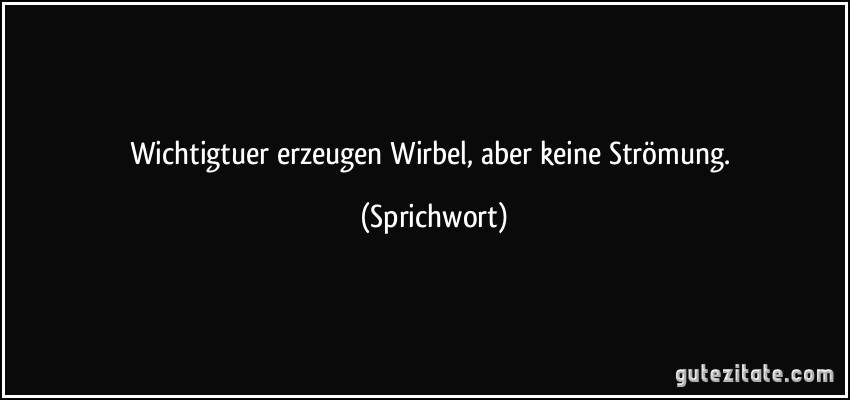 Wichtigtuer erzeugen Wirbel, aber keine Strömung.

(Sprichwort)

gutezitate.com